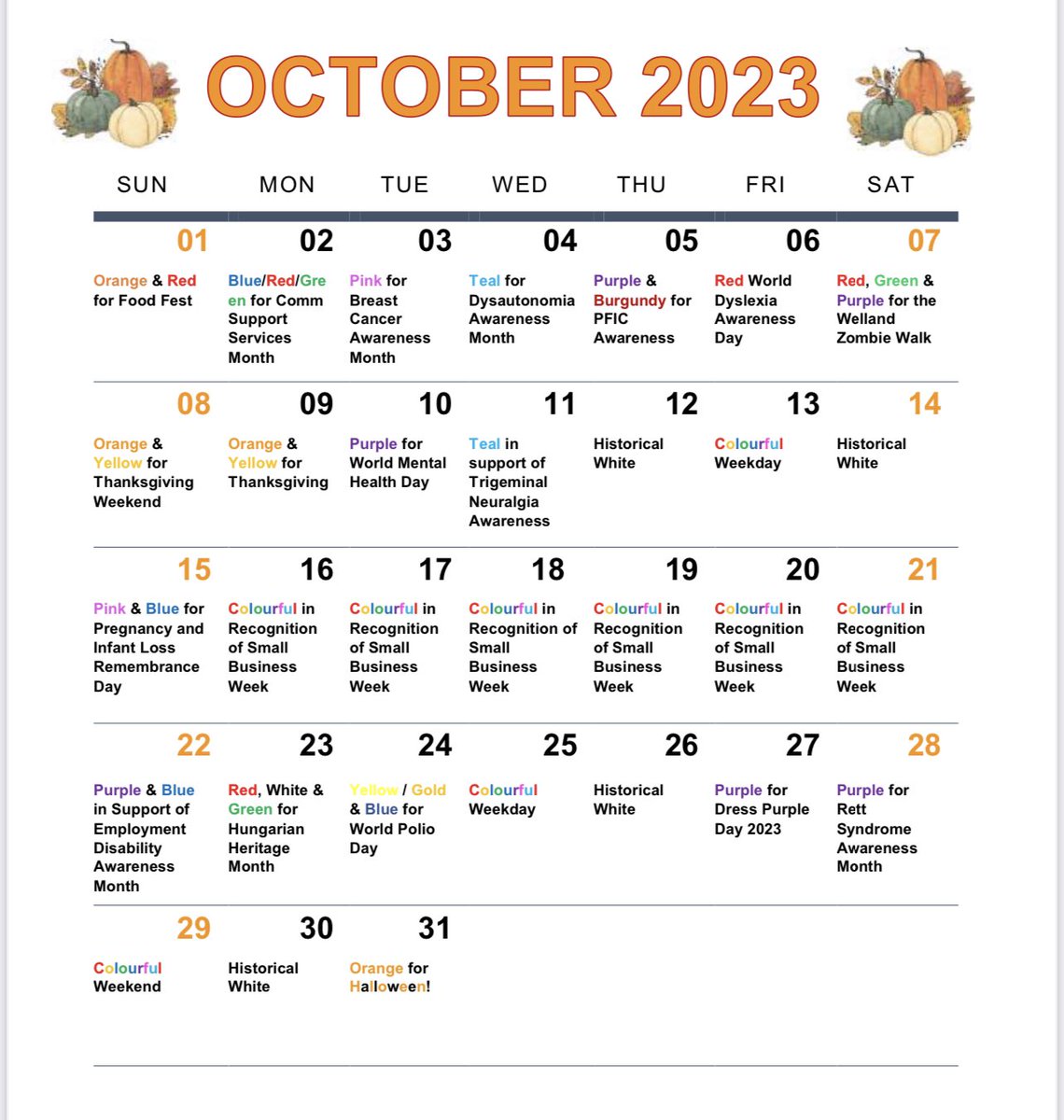 OCTOBER 2023

| SUN | MON | TUE | WED | THU | FRI | SAT |
|---|---|---|---|---|---|---|
| 01 Orange & Red for Food Fest | 02 Blue/Red/Green for Comm Support Services Month | 03 Pink for Breast Cancer Awareness Month | 04 Teal for Dysautonomia Awareness Month | 05 Purple & Burgundy for PFIC Awareness | 06 Red World Dyslexia Awareness Day | 07 Red, Green & Purple for the Welland Zombie Walk |
| 08 Orange & Yellow for Thanksgiving Weekend | 09 Orange & Yellow for Thanksgiving | 10 Purple for World Mental Health Day | 11 Teal in support of Trigeminal Neuralgia Awareness | 12 Historical White | 13 Colourful Weekday | 14 Historical White |
| 15 Pink & Blue for Pregnancy and Infant Loss Remembrance Day | 16 Colourful in Recognition of Small Business Week | 17 Colourful in Recognition of Small Business Week | 18 Colourful in Recognition of Small Business Week | 19 Colourful in Recognition of Small Business Week | 20 Colourful in Recognition of Small Business Week | 21 Colourful in Recognition of Small Business Week |
| 22 Purple & Blue in Support of Employment Disability Awareness Month | 23 Red, White & Green for Hungarian Heritage Month | 24 Yellow / Gold & Blue for World Polio Day | 25 Colourful Weekday | 26 Historical White | 27 Purple for Dress Purple Day 2023 | 28 Purple for Rett Syndrome Awareness Month |
| 29 Colourful Weekend | 30 Historical White | 31 Orange for Halloween! | | | | |